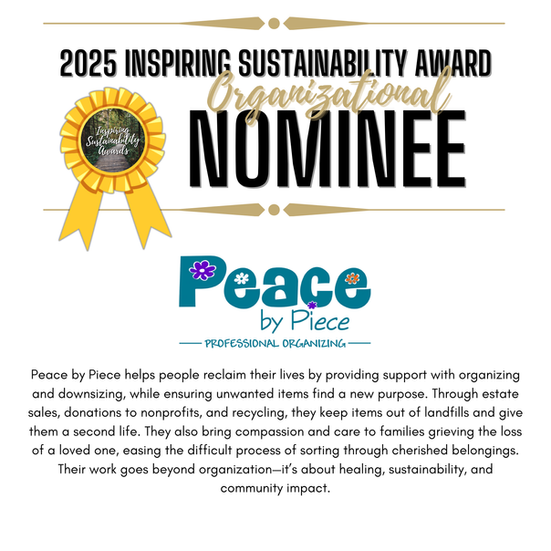 2025 INSPIRING SUSTAINABILITY AWARD

Organizational

NOMINEE

Inspiring Sustainability Awards

Peace
by Piece
PROFESSIONAL ORGANIZING

Peace by Piece helps people reclaim their lives by providing support with organizing and downsizing, while ensuring unwanted items find a new purpose. Through estate sales, donations to nonprofits, and recycling, they keep items out of landfills and give them a second life. They also bring compassion and care to families grieving the loss of a loved one, easing the difficult process of sorting through cherished belongings. Their work goes beyond organization—it's about healing, sustainability, and community impact.